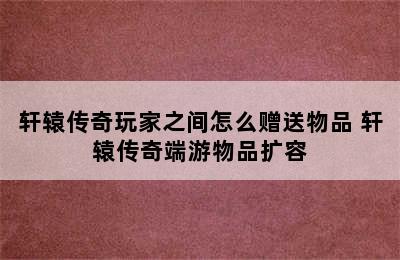 轩辕传奇玩家之间怎么赠送物品 轩辕传奇端游物品扩容